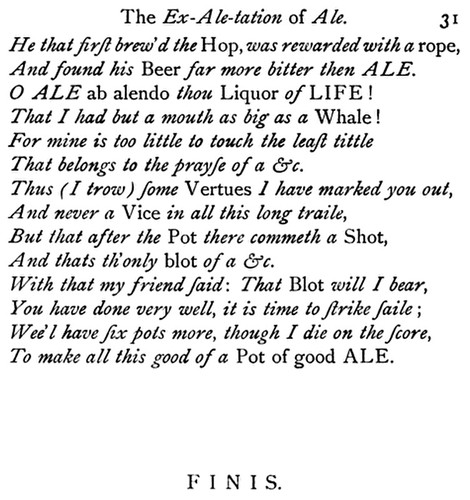 The Ex-Ale-tation of Ale. 31

He that firſt brew'd the Hop, was rewarded with a rope,
And found his Beer far more bitter then ALE.
O ALE ab alendo thou Liquor of LIFE!
That I had but a mouth as big as a Whale!
For mine is too little to touch the leaſt tittle
That belongs to the prayſe of a &c.
Thus (I trow) ſome Vertues I have marked you out,
And never a Vice in all this long traile,
But that after the Pot there commeth a Shot,
And thats th'only blot of a &c.
With that my friend ſaid: That Blot will I bear,
You have done very well, it is time to ſtrike ſaile;
Wee'l have ſix pots more, though I die on the ſcore,
To make all this good of a Pot of good ALE.

FINIS.